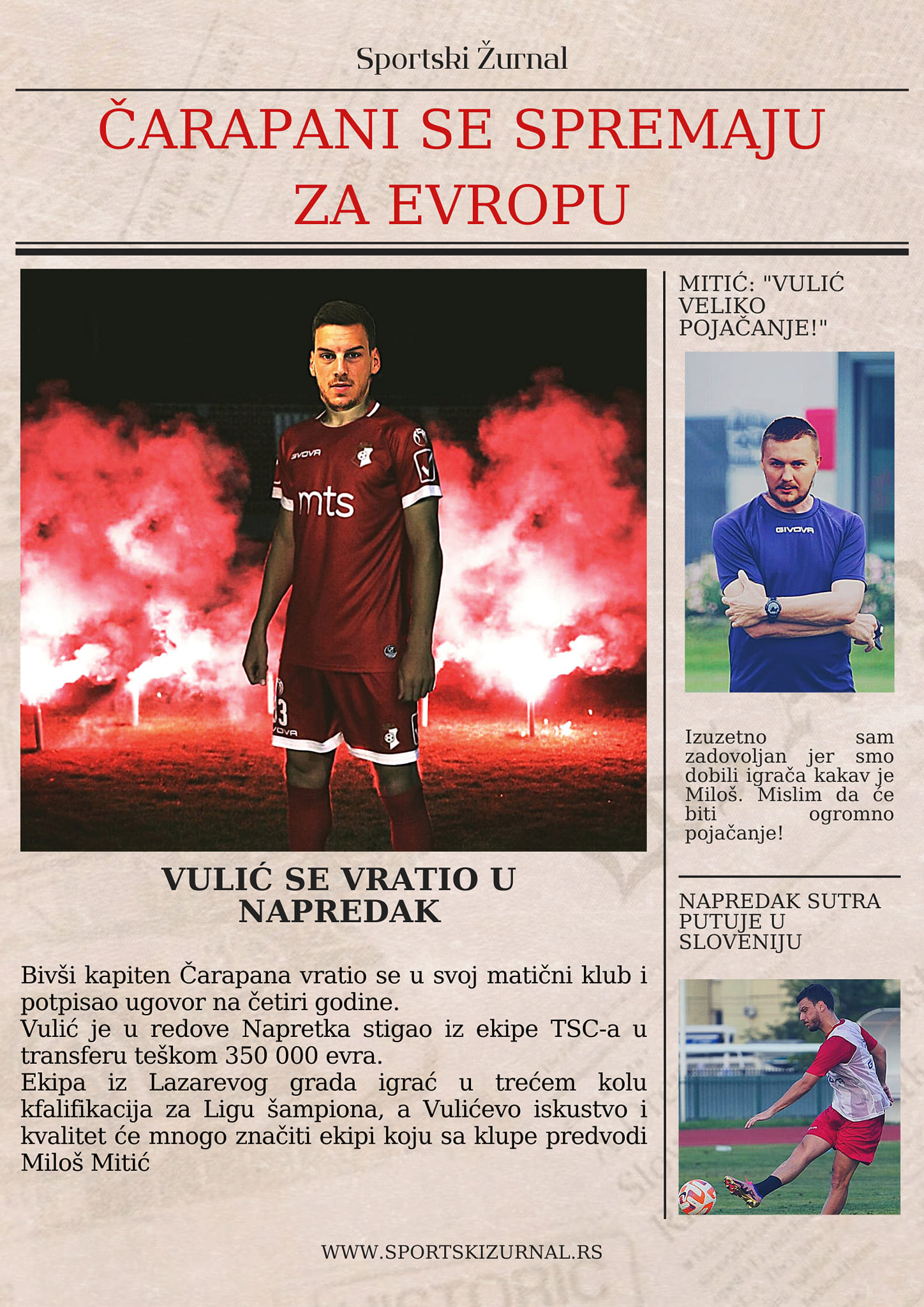 Sportski Žurnal

ČARAPANI SE SPREMAJU ZA EVROPU

GIVOVA
mts
3
GIVOVA

VULIĆ SE VRATIO U NAPREDAK

Bivši kapiten Čarapana vratio se u svoj matični klub i potpisao ugovor na četiri godine.
Vulić je u redove Napretka stigao iz ekipe TSC-a u transferu teškom 350 000 evra.
Ekipa iz Lazarevog grada igrać u trećem kolu kfalifikacija za Ligu šampiona, a Vulićevo iskustvo i kvalitet će mnogo značiti ekipi koju sa klupe predvodi Miloš Mitić

MITIĆ: "VULIĆ VELIKO POJAČANJE!"

GIVOVA

Izuzetno sam zadovoljan jer smo dobili igrača kakav je Miloš. Mislim da će biti ogromno pojačanje!

NAPREDAK SUTRA PUTUJE U SLOVENIJU

WWW.SPORTSKIZURNAL.RS